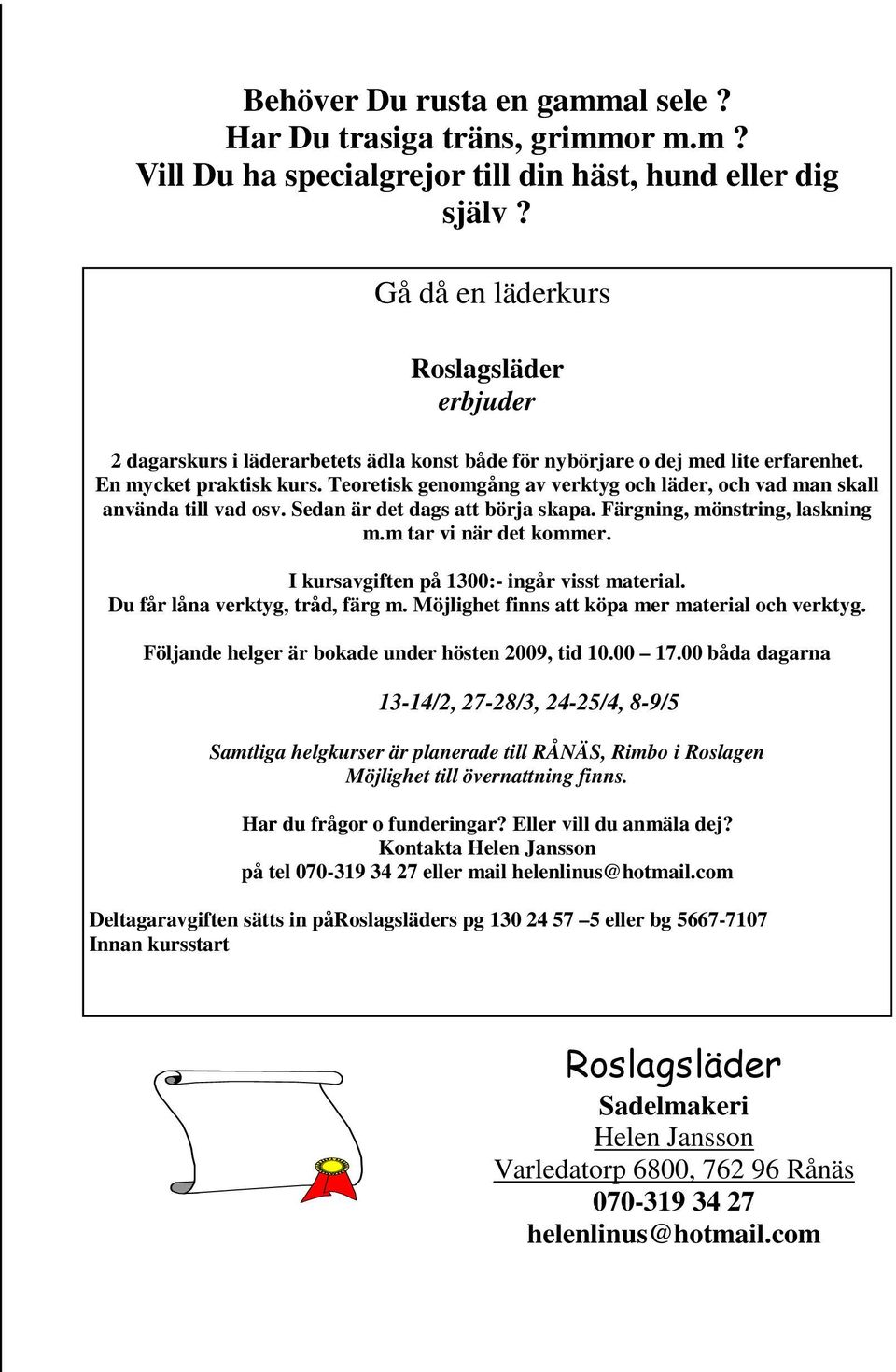 Behöver Du rusta en gammal sele ?
Har Du trasiga träns, grimmor m.m ?
Vill Du ha specialgrejor till din häst, hund eller dig själv ?

Gå då en läderkurs

Roslagsläder
erbjuder

2 dagarskurs i läderarbetets ädla konst både för nybörjare o dej med lite erfarenhet. En mycket praktisk kurs. Teoretisk genomgång av verktyg och läder, och vad man skall använda till vad osv. Sedan är det dags att börja skapa. Färgning, mönstring, laskning m.m tar vi när det kommer.

I kursavgiften på 1300:- ingår visst material.
Du får låna verktyg, tråd, färg m. Möjlighet finns att köpa mer material och verktyg.

Följande helger är bokade under hösten 2009, tid 10.00 – 17.00 båda dagarna

13-14/2, 27-28/3, 24-25/4, 8-9/5

Samtliga helgkurser är planerade till RÅNÄS, Rimbo i Roslagen
Möjlighet till övernattning finns.

Har du frågor o funderingar? Eller vill du anmäla dej?
Kontakta Helen Jansson
på tel 070-319 34 27 eller mail helenlinus@hotmail.com

Deltagaravgiften sätts in påRoslagsläders pg 130 24 57 –5 eller bg 5667-7107
Innan kursstart

Roslagsläder
Sadelmakeri
Helen Jansson
Varledatorp 6800, 762 96 Rånäs
070-319 34 27
helenlinus@hotmail.com